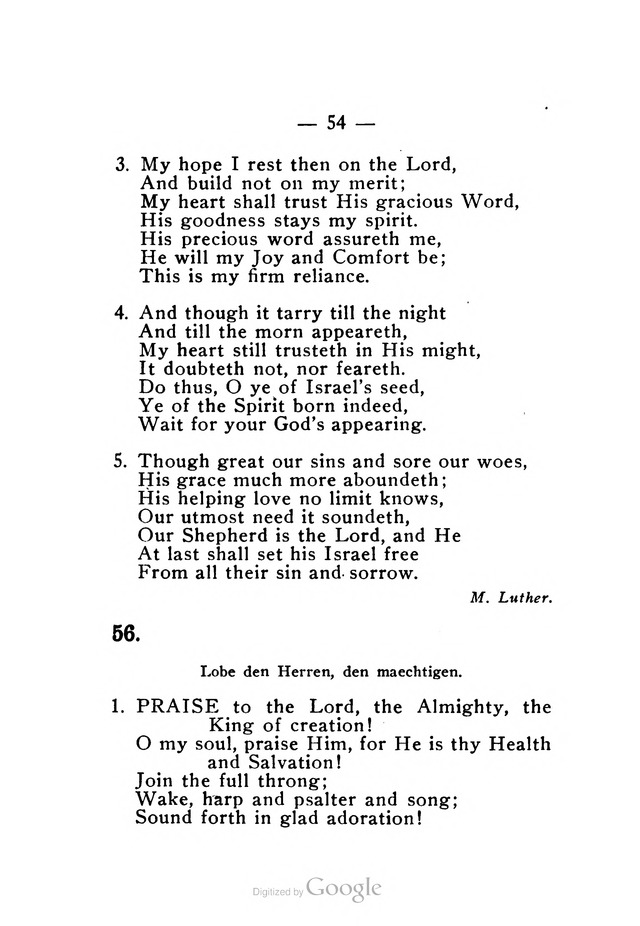 — 54 —

3. My hope I rest then on the Lord,
And build not on my merit;
My heart shall trust His gracious Word,
His goodness stays my spirit.
His precious word assureth me,
He will my Joy and Comfort be;
This is my firm reliance.

4. And though it tarry till the night
And till the morn appeareth,
My heart still trusteth in His might,
It doubteth not, nor feareth.
Do thus, O ye of Israel's seed,
Ye of the Spirit born indeed,
Wait for your God's appearing.

5. Though great our sins and sore our woes,
His grace much more aboundeth;
His helping love no limit knows,
Our utmost need it soundeth,
Our Shepherd is the Lord, and He
At last shall set his Israel free
From all their sin and sorrow.

M. Luther.

56.

Lobe den Herren, den maechtigen.

1. PRAISE to the Lord, the Almighty, the King of creation!
O my soul, praise Him, for He is thy Health and Salvation!
Join the full throng;
Wake, harp and psalter and song;
Sound forth in glad adoration!

Digitized by Google